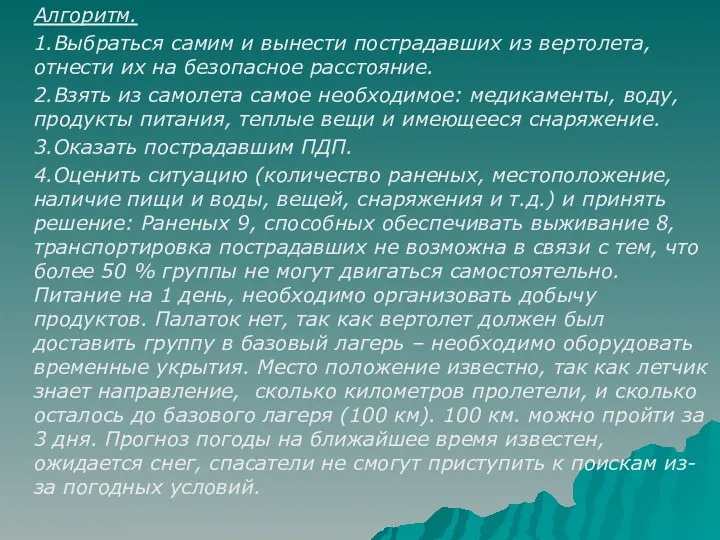 Алгоритм.

1.Выбраться самим и вынести пострадавших из вертолета, отнести их на безопасное расстояние.

2.Взять из самолета самое необходимое: медикаменты, воду, продукты питания, теплые вещи и имеющееся снаряжение.

3.Оказать пострадавшим ПДП.

4.Оценить ситуацию (количество раненых, местоположение, наличие пищи и воды, вещей, снаряжения и т.д.) и принять решение: Раненых 9, способных обеспечивать выживание 8, транспортировка пострадавших не возможна в связи с тем, что более 50 % группы не могут двигаться самостоятельно. Питание на 1 день, необходимо организовать добычу продуктов. Палаток нет, так как вертолет должен был доставить группу в базовый лагерь – необходимо оборудовать временные укрытия. Место положение известно, так как летчик знает направление, сколько километров пролетели, и сколько осталось до базового лагеря (100 км). 100 км. можно пройти за 3 дня. Прогноз погоды на ближайшее время известен, ожидается снег, спасатели не смогут приступить к поискам из-за погодных условий.